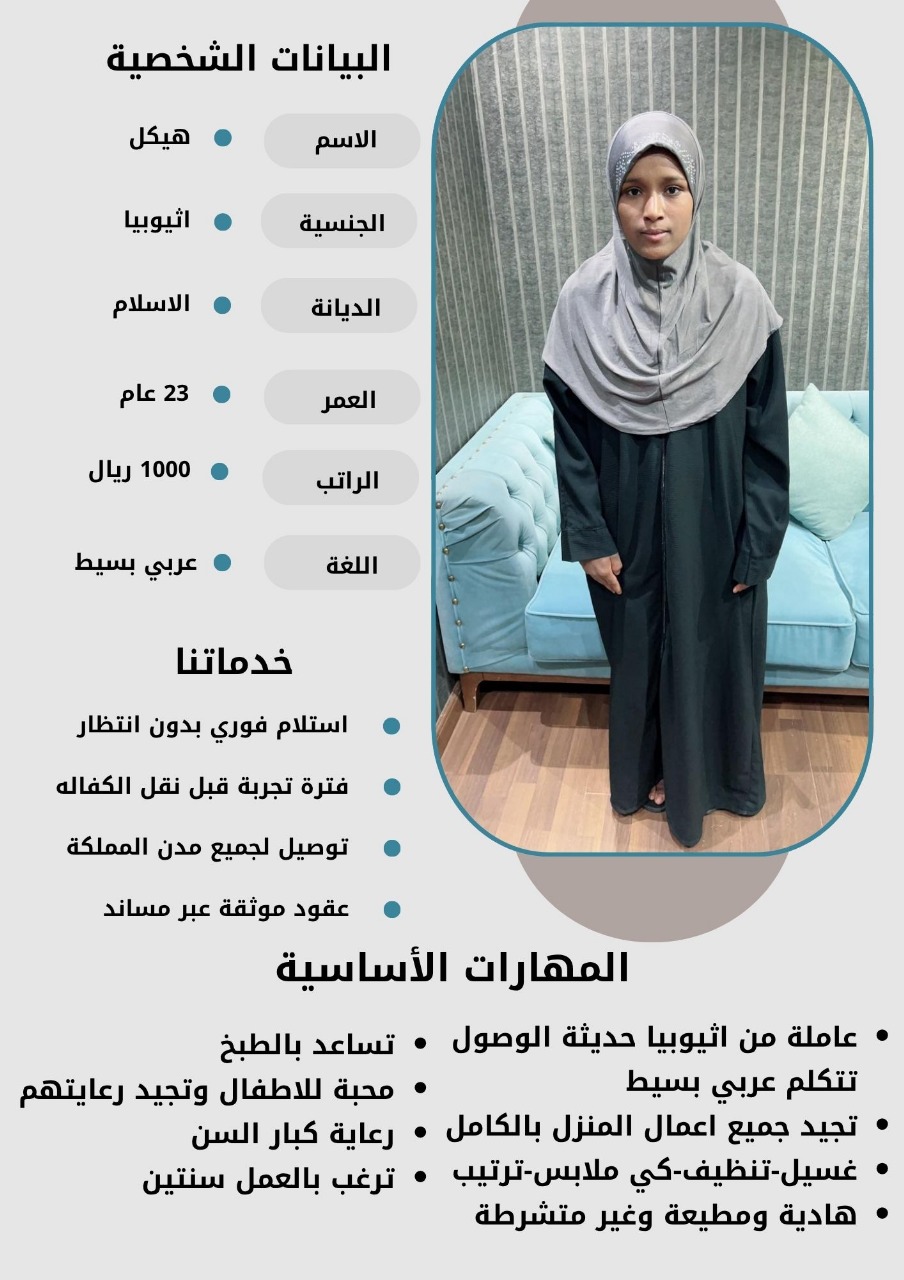 البيانات الشخصية

الاسم
• هيكل

الجنسية
• اثيوبيا

الديانة
• الاسلام

العمر
• 23 عام

الراتب
• 1000 ريال

اللغة
• عربي بسيط

خدماتنا

• استلام فوري بدون انتظار
• فترة تجربة قبل نقل الكفاله
• توصيل لجميع مدن المملكة
• عقود موثقة عبر مساند

المهارات الأساسية

• عاملة من اثيوبيا حديثة الوصول تتكلم عربي بسيط
• تجيد جميع اعمال المنزل بالكامل
• غسيل-تنظيف-كي ملابس-ترتيب
• هادية ومطيعة وغير متشرطة

• تساعد بالطبخ
• محبة للاطفال وتجيد رعايتهم
• رعاية كبار السن
• ترغب بالعمل سنتين